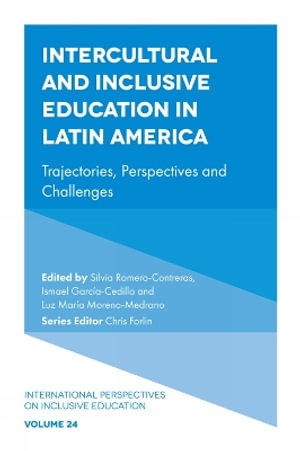 INTERCULTURAL AND INCLUSIVE EDUCATION IN LATIN AMERICA

Trajectories, Perspectives and Challenges

Edited by Silvia Romero-Contreras, Ismael García-Cedillo and Luz María Moreno-Medrano

Series Editor Chris Forlin

INTERNATIONAL PERSPECTIVES ON INCLUSIVE EDUCATION

VOLUME 24